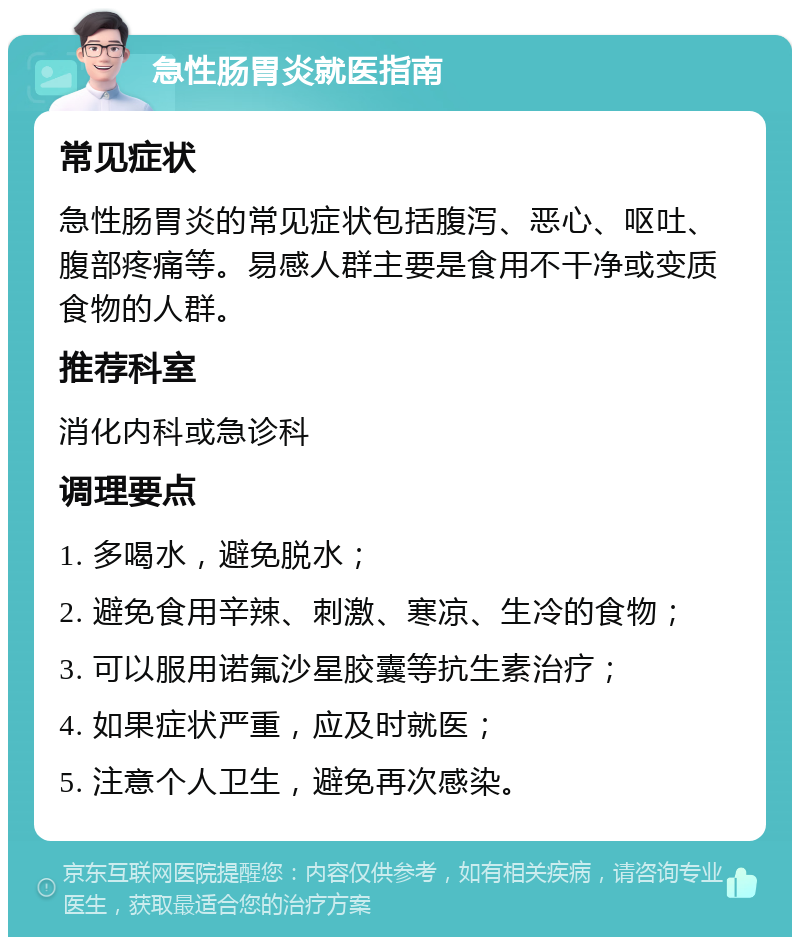 急性肠胃炎就医指南

常见症状

急性肠胃炎的常见症状包括腹泻、恶心、呕吐、腹部疼痛等。易感人群主要是食用不干净或变质食物的人群。

推荐科室

消化内科或急诊科

调理要点

1. 多喝水，避免脱水；

2. 避免食用辛辣、刺激、寒凉、生冷的食物；

3. 可以服用诺氟沙星胶囊等抗生素治疗；

4. 如果症状严重，应及时就医；

5. 注意个人卫生，避免再次感染。

京东互联网医院提醒您：内容仅供参考，如有相关疾病，请咨询专业医生，获取最适合您的治疗方案